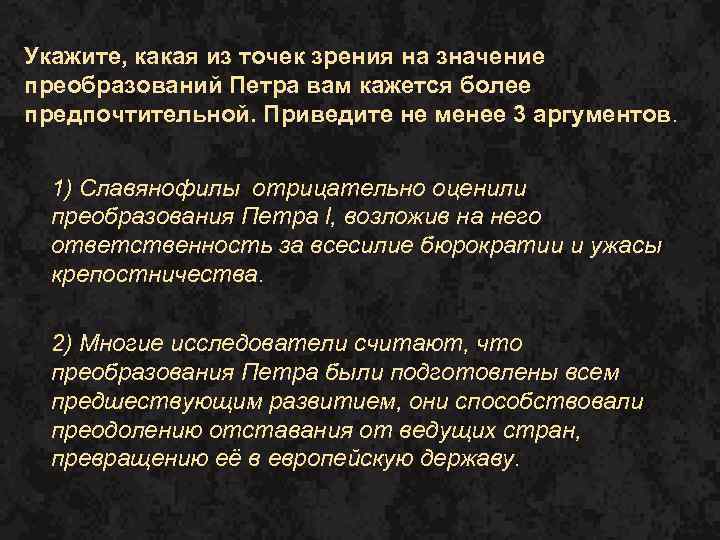 Укажите, какая из точек зрения на значение преобразований Петра вам кажется более предпочтительной. Приведите не менее 3 аргументов.

1) Славянофилы отрицательно оценили преобразования Петра I, возложив на него ответственность за всесилие бюрократии и ужасы крепостничества.

2) Многие исследователи считают, что преобразования Петра были подготовлены всем предшествующим развитием, они способствовали преодолению отставания от ведущих стран, превращению её в европейскую державу.